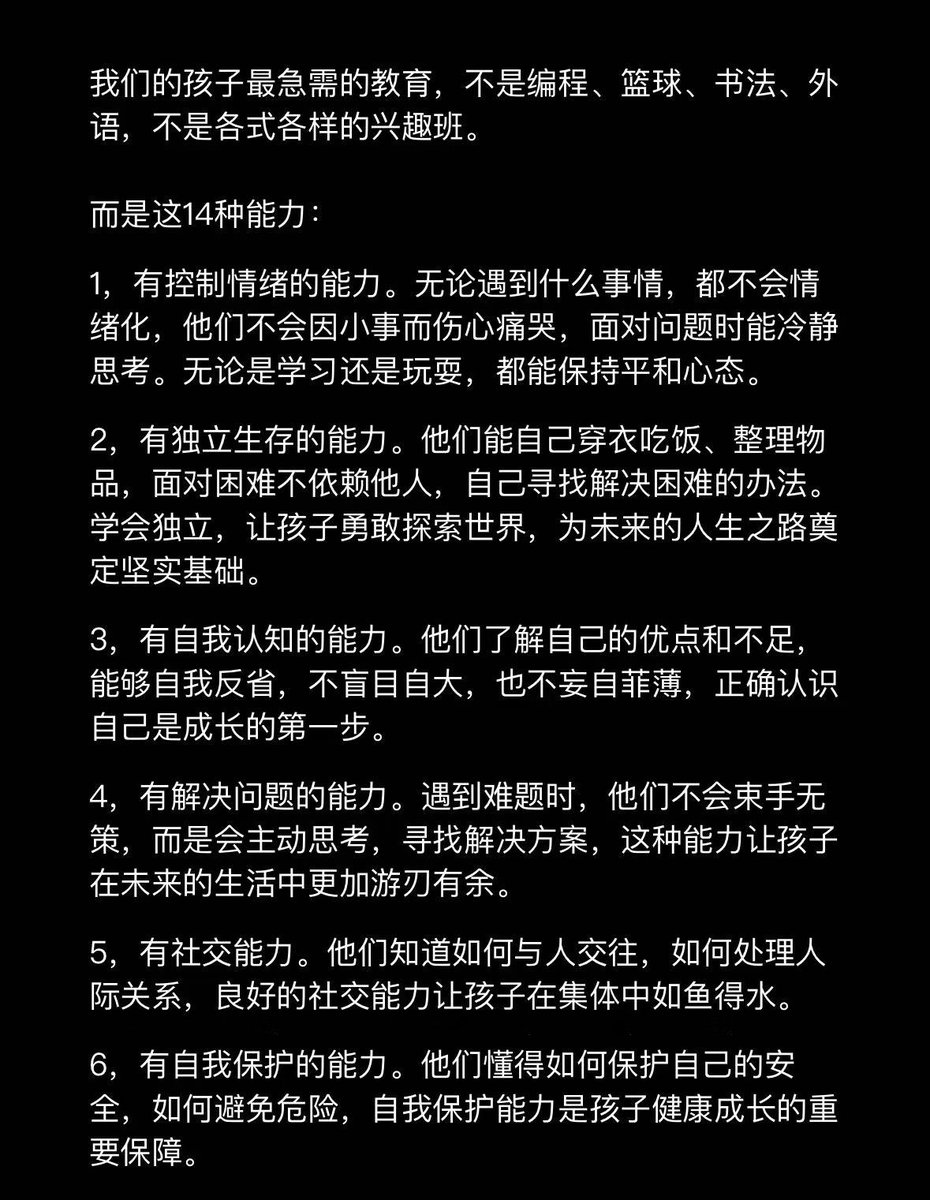 我们的孩子最急需的教育，不是编程、篮球、书法、外语，不是各式各样的兴趣班。

而是这14种能力：

1，有控制情绪的能力。无论遇到什么事情，都不会情绪化，他们不会因小事而伤心痛哭，面对问题时能冷静思考。无论是学习还是玩耍，都能保持平和心态。

2，有独立生存的能力。他们能自己穿衣吃饭、整理物品，面对困难不依赖他人，自己寻找解决困难的办法。学会独立，让孩子勇敢探索世界，为未来的人生之路奠定坚实基础。

3，有自我认知的能力。他们了解自己的优点和不足，能够自我反省，不盲目自大，也不妄自菲薄，正确认识自己是成长的第一步。

4，有解决问题的能力。遇到难题时，他们不会束手无策，而是会主动思考，寻找解决方案，这种能力让孩子在未来的生活中更加游刃有余。

5，有社交能力。他们知道如何与人交往，如何处理人际关系，良好的社交能力让孩子在集体中如鱼得水。

6，有自我保护的能力。他们懂得如何保护自己的安全，如何避免危险，自我保护能力是孩子健康成长的重要保障。